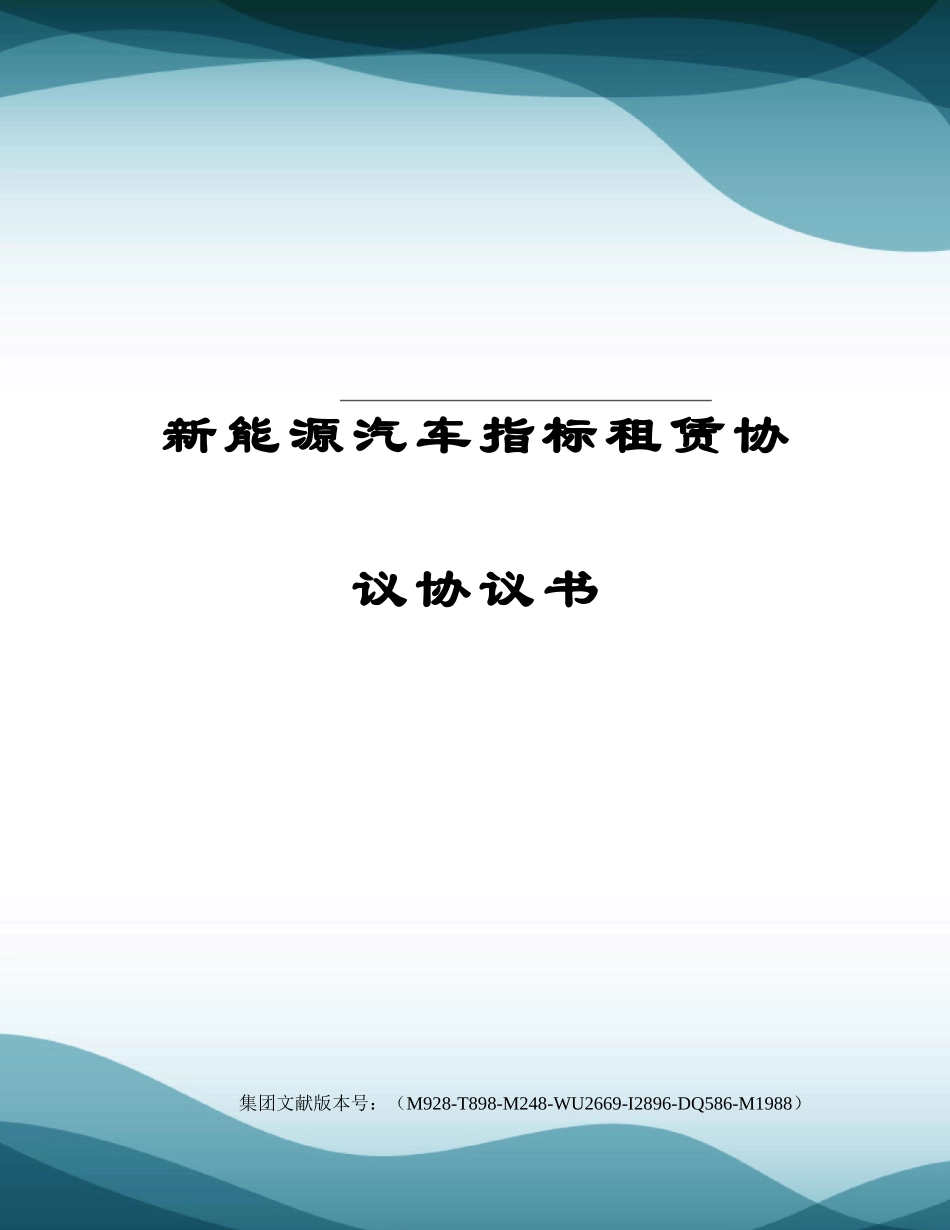 新能源汽车指标租赁协议协议书

集团文献版本号：（M928-T898-M248-WU2669-I2896-DQ586-M1988）